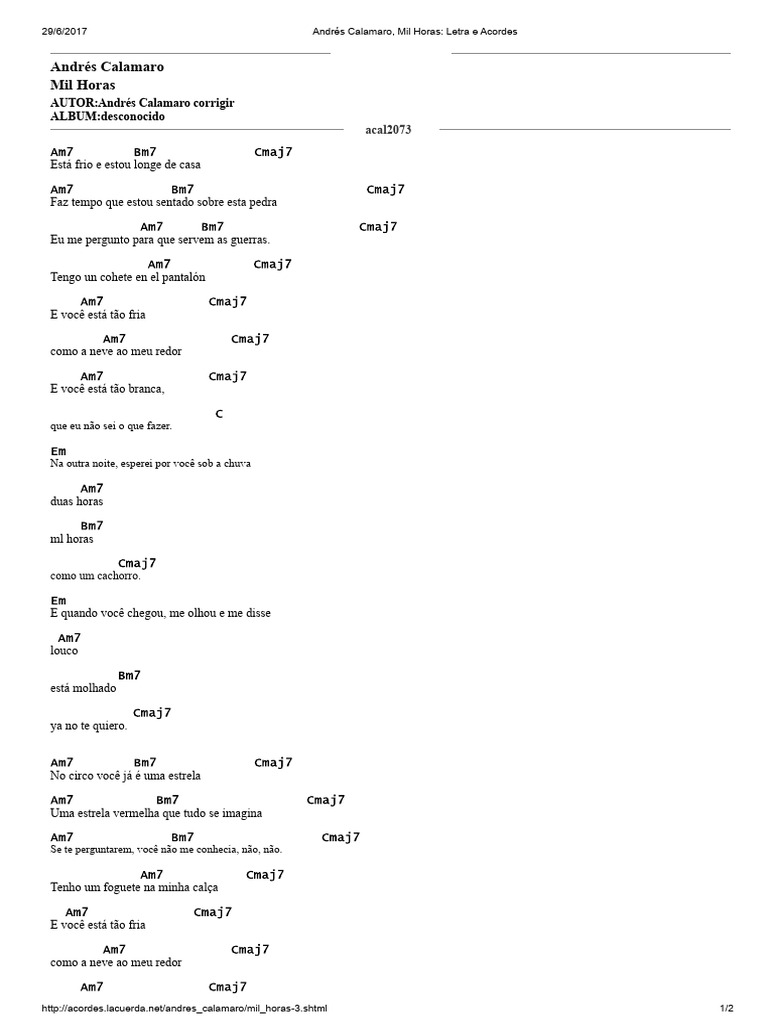 29/6/2017 Andrés Calamaro, Mil Horas: Letra e Acordes

Andrés Calamaro
Mil Horas
AUTOR:Andrés Calamaro corrigir
ALBUM:desconocido

acal2073

Am7 Bm7 Cmaj7
Está frio e estou longe de casa

Am7 Bm7 Cmaj7
Faz tempo que estou sentado sobre esta pedra

Am7 Bm7 Cmaj7
Eu me pergunto para que servem as guerras.

Am7 Cmaj7
Tengo un cohete en el pantalón

Am7 Cmaj7
E você está tão fria

Am7 Cmaj7
como a neve ao meu redor

Am7 Cmaj7
E você está tão branca,

C
que eu não sei o que fazer.

Em
Na outra noite, esperei por você sob a chuva

Am7
duas horas

Bm7
ml horas

Cmaj7
como um cachorro.

Em
E quando você chegou, me olhou e me disse

Am7
louco

Bm7
está molhado

Cmaj7
ya no te quiero.

Am7 Bm7 Cmaj7
No circo você já é uma estrela

Am7 Bm7 Cmaj7
Uma estrela vermelha que tudo se imagina

Am7 Bm7 Cmaj7
Se te perguntarem, você não me conhecia, não, não.

Am7 Cmaj7
Tenho um foguete na minha calça

Am7 Cmaj7
E você está tão fria

Am7 Cmaj7
como a neve ao meu redor

Am7 Cmaj7

http://acordes.lacuerda.net/andres_calamaro/mil_horas-3.shtml 1/2